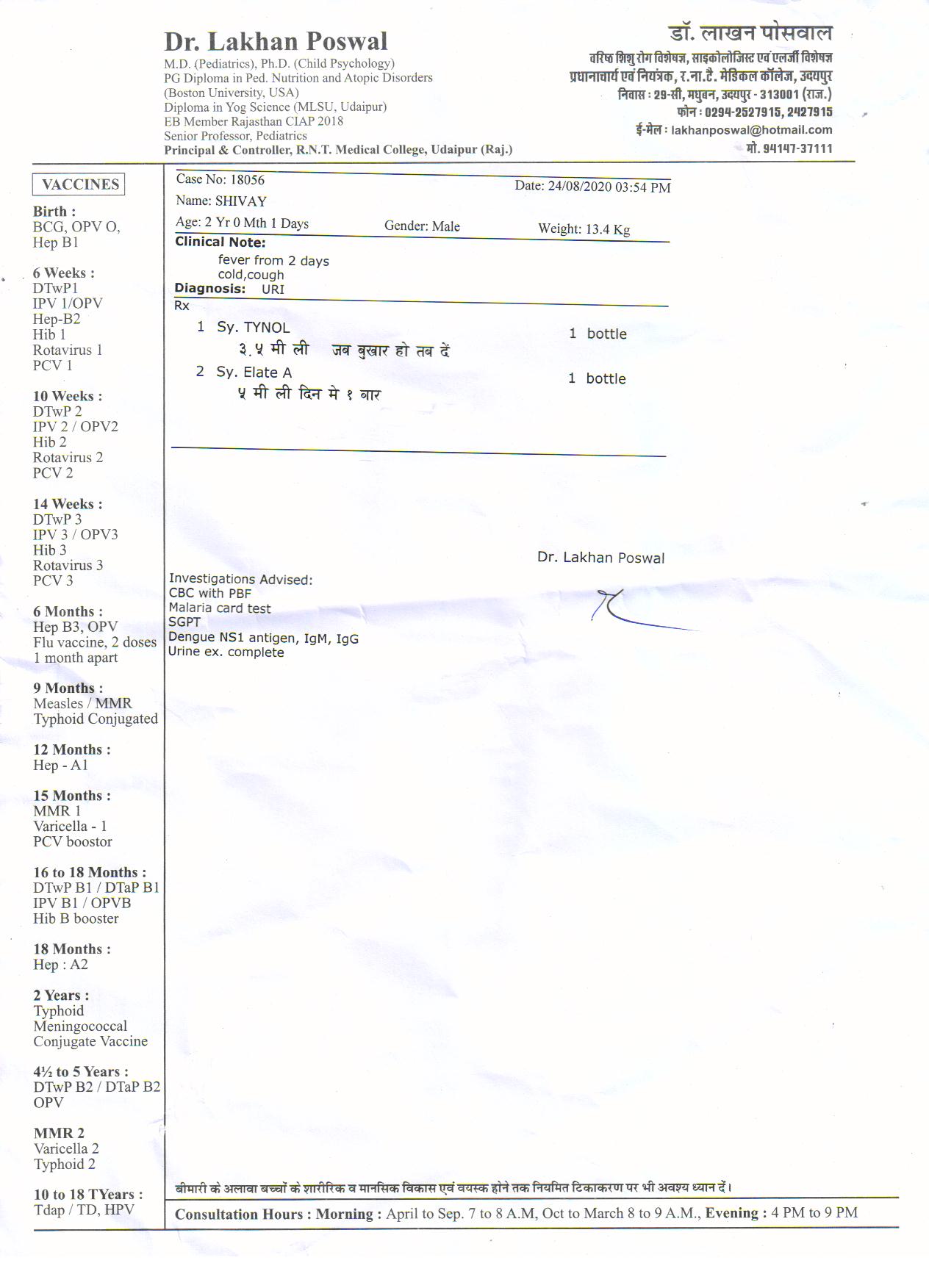 Dr. Lakhan Poswal
M.D. (Pediatrics), Ph.D. (Child Psychology)
PG Diploma in Ped. Nutrition and Atopic Disorders
(Boston University, USA)
Diploma in Yog Science (MLSU, Udaipur)
EB Member Rajasthan CIAP 2018
Senior Professor, Pediatrics
Principal & Controller, R.N.T. Medical College, Udaipur (Raj.)

डॉ. लाखन पोसवाल
वरिष्ठ शिशु रोग विशेषज्ञ, साइकोलोजिस्ट एवं एलर्जी विशेषज्ञ
प्रधानाचार्य एवं नियंत्रक, र.ना.टै. मेडिकल कॉलेज, उदयपुर
निवास : 29-सी, मधुबन, उदयपुर - 313001 (राज.)
फोन : 0294-2527915, 2427915
ई-मेल : lakhanposwal@hotmail.com
मो. 94147-37111

VACCINES

Birth :
BCG, OPV O,
Hep B1

6 Weeks :
DTwP1
IPV 1/OPV
Hep-B2
Hib 1
Rotavirus 1
PCV 1

10 Weeks :
DTwP 2
IPV 2 / OPV2
Hib 2
Rotavirus 2
PCV 2

14 Weeks :
DTwP 3
IPV 3 / OPV3
Hib 3
Rotavirus 3
PCV 3

6 Months :
Hep B3, OPV
Flu vaccine, 2 doses
1 month apart

9 Months :
Measles / MMR
Typhoid Conjugated

12 Months :
Hep - A1

15 Months :
MMR 1
Varicella - 1
PCV boostor

16 to 18 Months :
DTwP B1 / DTaP B1
IPV B1 / OPVB
Hib B booster

18 Months :
Hep : A2

2 Years :
Typhoid
Meningococcal
Conjugate Vaccine

4½ to 5 Years :
DTwP B2 / DTaP B2
OPV

MMR 2
Varicella 2
Typhoid 2

10 to 18 TYears :
Tdap / TD, HPV

Case No: 18056
Date: 24/08/2020 03:54 PM
Name: SHIVAY
Age: 2 Yr 0 Mth 1 Days
Gender: Male
Weight: 13.4 Kg
Clinical Note:
fever from 2 days
cold,cough
Diagnosis: URI
Rx
1 Sy. TYNOL 1 bottle
३.५ मी ली जब बुखार हो तब दें
2 Sy. Elate A 1 bottle
५ मी ली दिन मे १ बार

Dr. Lakhan Poswal

Investigations Advised:
CBC with PBF
Malaria card test
SGPT
Dengue NS1 antigen, IgM, IgG
Urine ex. complete

बीमारी के अलावा बच्चों के शारीरिक व मानसिक विकास एवं वयस्क होने तक नियमित टिकाकरण पर भी अवश्य ध्यान दें।

Consultation Hours : Morning : April to Sep. 7 to 8 A.M, Oct to March 8 to 9 A.M., Evening : 4 PM to 9 PM